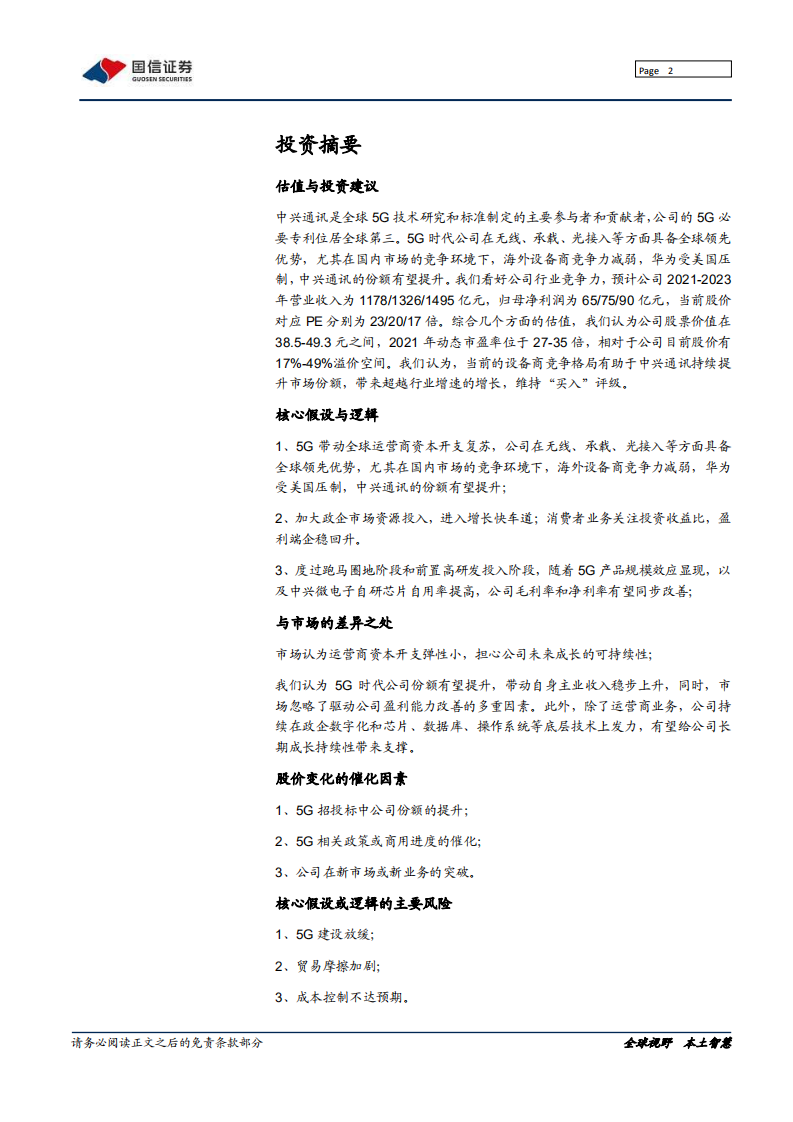 国信证券
GUOSEN SECURITIES

Page 2

投资摘要

估值与投资建议

中兴通讯是全球 5G 技术研究和标准制定的主要参与者和贡献者，公司的 5G 必要专利位居全球第三。5G 时代公司在无线、承载、光接入等方面具备全球领先优势，尤其在国内市场的竞争环境下，海外设备商竞争力减弱，华为受美国压制，中兴通讯的份额有望提升。我们看好公司行业竞争力，预计公司 2021-2023 年营业收入为 1178/1326/1495 亿元，归母净利润为 65/75/90 亿元，当前股价对应 PE 分别为 23/20/17 倍。综合几个方面的估值，我们认为公司股票价值在 38.5-49.3 元之间，2021 年动态市盈率位于 27-35 倍，相对于公司目前股价有 17%-49%溢价空间。我们认为，当前的设备商竞争格局有助于中兴通讯持续提升市场份额，带来超越行业增速的增长，维持“买入”评级。

核心假设与逻辑

1、5G 带动全球运营商资本开支复苏，公司在无线、承载、光接入等方面具备全球领先优势，尤其在国内市场的竞争环境下，海外设备商竞争力减弱，华为受美国压制，中兴通讯的份额有望提升；

2、加大政企市场资源投入，进入增长快车道；消费者业务关注投资收益比，盈利端企稳回升。

3、度过跑马圈地阶段和前置高研发投入阶段，随着 5G 产品规模效应显现，以及中兴微电子自研芯片自用率提高，公司毛利率和净利率有望同步改善；

与市场的差异之处

市场认为运营商资本开支弹性小，担心公司未来成长的可持续性；

我们认为 5G 时代公司份额有望提升，带动自身主业收入稳步上升，同时，市场忽略了驱动公司盈利能力改善的多重因素。此外，除了运营商业务，公司持续在政企数字化和芯片、数据库、操作系统等底层技术上发力，有望给公司长期成长持续性带来支撑。

股价变化的催化因素

1、5G 招投标中公司份额的提升；

2、5G 相关政策或商用进度的催化；

3、公司在新市场或新业务的突破。

核心假设或逻辑的主要风险

1、5G 建设放缓；

2、贸易摩擦加剧；

3、成本控制不达预期。

请务必阅读正文之后的免责条款部分

全球视野 本土智慧